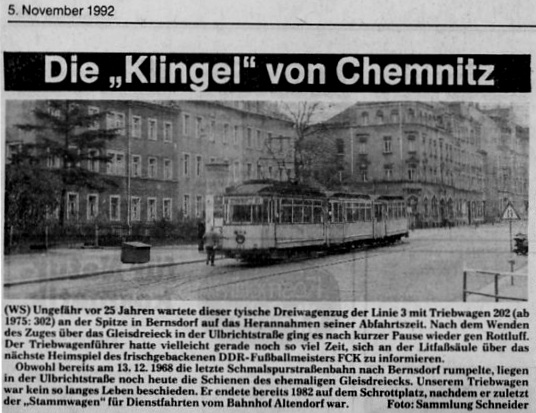 5. November 1992

Die „Klingel“ von Chemnitz

(WS) Ungefähr vor 25 Jahren wartete dieser tyische Dreiwagenzug der Linie 3 mit Triebwagen 202 (ab 1975: 302) an der Spitze in Bernsdorf auf das Herannahmen seiner Abfahrtszeit. Nach dem Wenden des Zuges über das Gleisdreieck in der Ulbrichtstraße ging es nach kurzer Pause wieder gen Rottluff. Der Triebwagenführer hatte vielleicht gerade noch so viel Zeit, sich an der Litfaßsäule über das nächste Heimspiel des frischgebackenen DDR-Fußballmeisters FCK zu informieren.

Obwohl bereits am 13. 12. 1968 die letzte Schmalspurstraßenbahn nach Bernsdorf rumpelte, liegen in der Ulbrichtstraße noch heute die Schienen des ehemaligen Gleisdreiecks. Unserem Triebwagen war kein so langes Leben beschieden. Er endete bereits 1982 auf dem Schrottplatz, nachdem er zuletzt der „Stammwagen" für Dienstfahrten vom Bahnhof Altendorf war. Foto: Sammlung Schneider